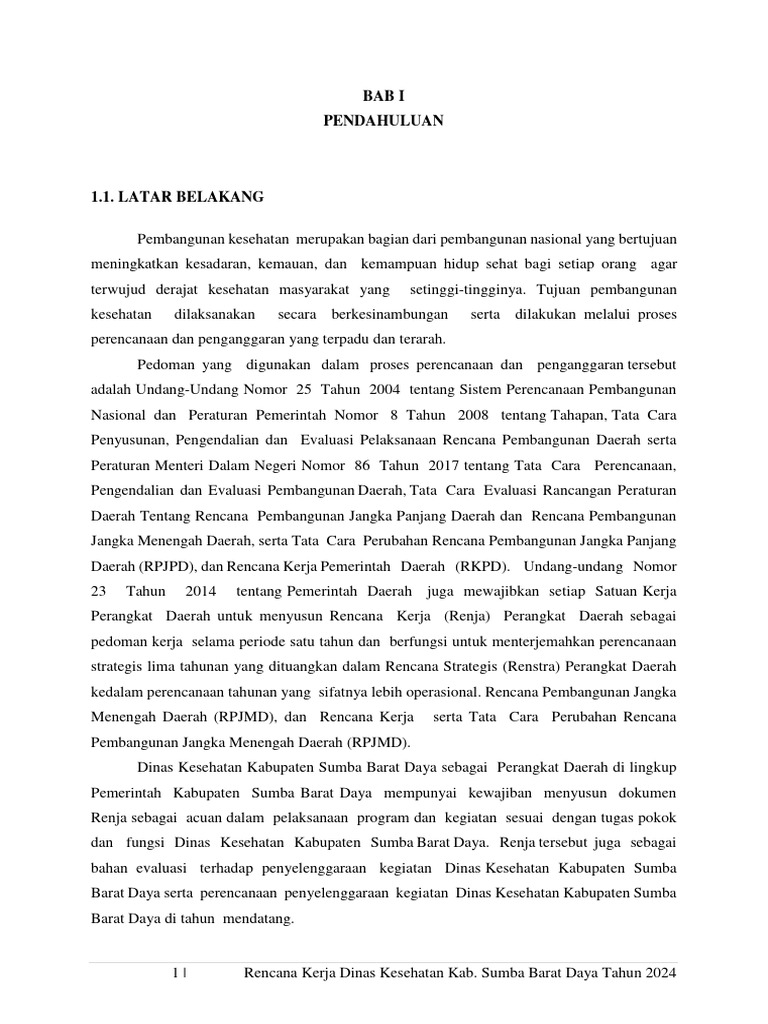 BAB I
PENDAHULUAN

1.1. LATAR BELAKANG

Pembangunan kesehatan merupakan bagian dari pembangunan nasional yang bertujuan meningkatkan kesadaran, kemauan, dan kemampuan hidup sehat bagi setiap orang agar terwujud derajat kesehatan masyarakat yang setinggi-tingginya. Tujuan pembangunan kesehatan dilaksanakan secara berkesinambungan serta dilakukan melalui proses perencanaan dan penganggaran yang terpadu dan terarah.

Pedoman yang digunakan dalam proses perencanaan dan penganggaran tersebut adalah Undang-Undang Nomor 25 Tahun 2004 tentang Sistem Perencanaan Pembangunan Nasional dan Peraturan Pemerintah Nomor 8 Tahun 2008 tentang Tahapan, Tata Cara Penyusunan, Pengendalian dan Evaluasi Pelaksanaan Rencana Pembangunan Daerah serta Peraturan Menteri Dalam Negeri Nomor 86 Tahun 2017 tentang Tata Cara Perencanaan, Pengendalian dan Evaluasi Pembangunan Daerah, Tata Cara Evaluasi Rancangan Peraturan Daerah Tentang Rencana Pembangunan Jangka Panjang Daerah dan Rencana Pembangunan Jangka Menengah Daerah, serta Tata Cara Perubahan Rencana Pembangunan Jangka Panjang Daerah (RPJPD), dan Rencana Kerja Pemerintah Daerah (RKPD). Undang-undang Nomor 23 Tahun 2014 tentang Pemerintah Daerah juga mewajibkan setiap Satuan Kerja Perangkat Daerah untuk menyusun Rencana Kerja (Renja) Perangkat Daerah sebagai pedoman kerja selama periode satu tahun dan berfungsi untuk menterjemahkan perencanaan strategis lima tahunan yang dituangkan dalam Rencana Strategis (Renstra) Perangkat Daerah kedalam perencanaan tahunan yang sifatnya lebih operasional. Rencana Pembangunan Jangka Menengah Daerah (RPJMD), dan Rencana Kerja serta Tata Cara Perubahan Rencana Pembangunan Jangka Menengah Daerah (RPJMD).

Dinas Kesehatan Kabupaten Sumba Barat Daya sebagai Perangkat Daerah di lingkup Pemerintah Kabupaten Sumba Barat Daya mempunyai kewajiban menyusun dokumen Renja sebagai acuan dalam pelaksanaan program dan kegiatan sesuai dengan tugas pokok dan fungsi Dinas Kesehatan Kabupaten Sumba Barat Daya. Renja tersebut juga sebagai bahan evaluasi terhadap penyelenggaraan kegiatan Dinas Kesehatan Kabupaten Sumba Barat Daya serta perencanaan penyelenggaraan kegiatan Dinas Kesehatan Kabupaten Sumba Barat Daya di tahun mendatang.

1 | Rencana Kerja Dinas Kesehatan Kab. Sumba Barat Daya Tahun 2024